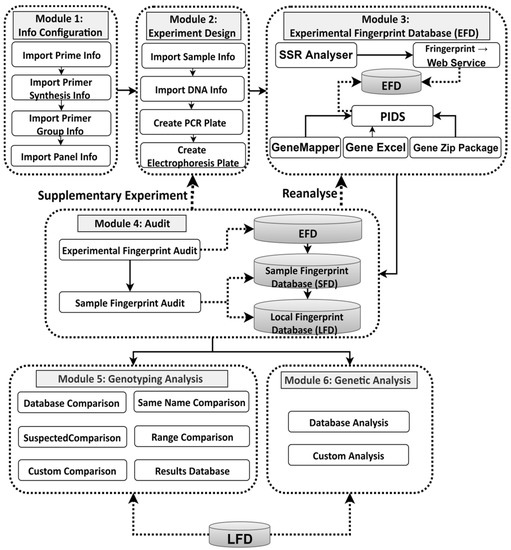 Module 1: Info Configuration

Import Prime Info

Import Primer Synthesis Info

Import Primer Group Info

Import Panel Info

Module 2: Experiment Design

Import Sample Info

Import DNA Info

Create PCR Plate

Create Electrophoresis Plate

Module 3: Experimental Fingerprint Database (EFD)

SSR Analyser

Fringerprint → Web Service

EFD

PIDS

GeneMapper

Gene Excel

Gene Zip Package

Supplementary Experiment

Reanalyse

Module 4: Audit

Experimental Fingerprint Audit

Sample Fingerprint Audit

EFD

Sample Fingerprint Database (SFD)

Local Fingerprint Database (LFD)

Module 5: Genotyping Analysis

Database Comparison

Same Name Comparison

SuspectedComparison

Range Comparison

Custom Comparison

Results Database

Module 6: Genetic Analysis

Database Analysis

Custom Analysis

LFD